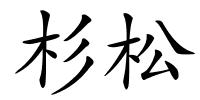 杉松